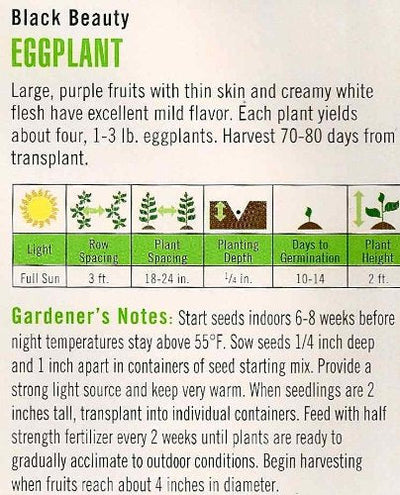 Black Beauty
EGGPLANT

Large, purple fruits with thin skin and creamy white flesh have excellent mild flavor. Each plant yields about four, 1-3 lb. eggplants. Harvest 70-80 days from transplant.

| Light | Row Spacing | Plant Spacing | Planting Depth | Days to Germination | Plant Height |
|---|---|---|---|---|---|
| Full Sun | 3 ft. | 18-24 in. | $\frac{1}{4}$ in. | 10-14 | 2 ft. |

Gardener's Notes: Start seeds indoors 6-8 weeks before night temperatures stay above 55°F. Sow seeds 1/4 inch deep and 1 inch apart in containers of seed starting mix. Provide a strong light source and keep very warm. When seedlings are 2 inches tall, transplant into individual containers. Feed with half strength fertilizer every 2 weeks until plants are ready to gradually acclimate to outdoor conditions. Begin harvesting when fruits reach about 4 inches in diameter.